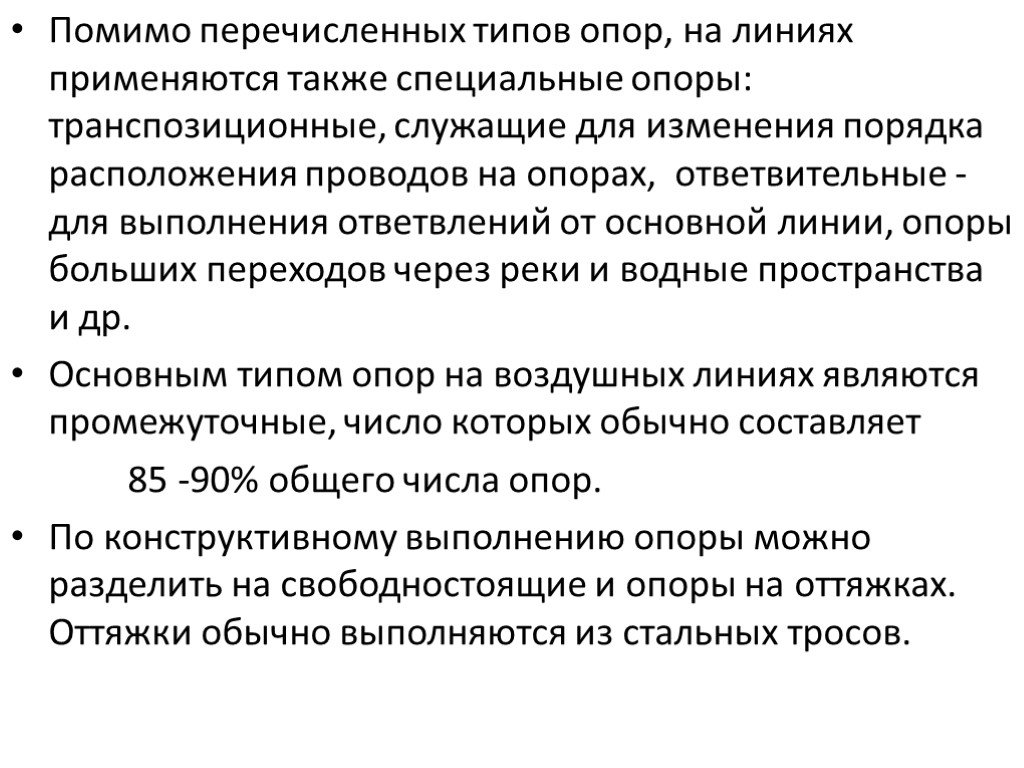 • Помимо перечисленных типов опор, на линиях применяются также специальные опоры: транспозиционные, служащие для изменения порядка расположения проводов на опорах, ответвительные - для выполнения ответвлений от основной линии, опоры больших переходов через реки и водные пространства и др.

• Основным типом опор на воздушных линиях являются промежуточные, число которых обычно составляет

85 -90% общего числа опор.

• По конструктивному выполнению опоры можно разделить на свободностоящие и опоры на оттяжках. Оттяжки обычно выполняются из стальных тросов.